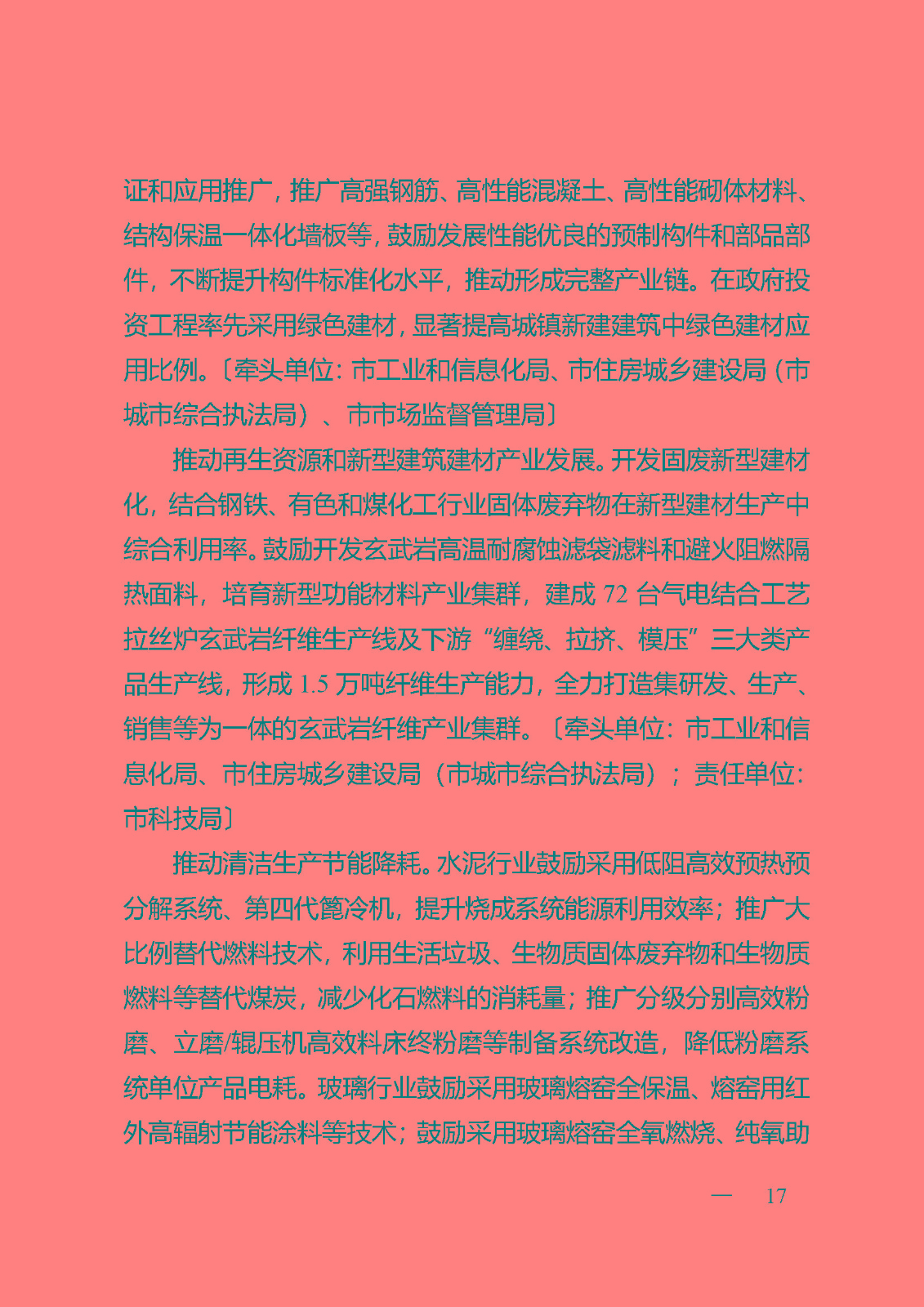 证和应用推广，推广高强钢筋、高性能混凝土、高性能砌体材料、结构保温一体化墙板等，鼓励发展性能优良的预制构件和部品部件，不断提升构件标准化水平，推动形成完整产业链。在政府投资工程率先采用绿色建材，显著提高城镇新建建筑中绿色建材应用比例。〔牵头单位：市工业和信息化局、市住房城乡建设局（市城市综合执法局）、市市场监督管理局〕

推动再生资源和新型建筑建材产业发展。开发固废新型建材化，结合钢铁、有色和煤化工行业固体废弃物在新型建材生产中综合利用率。鼓励开发玄武岩高温耐腐蚀滤袋滤料和避火阻燃隔热面料，培育新型功能材料产业集群，建成 72 台气电结合工艺拉丝炉玄武岩纤维生产线及下游“缠绕、拉挤、模压”三大类产品生产线，形成 1.5 万吨纤维生产能力，全力打造集研发、生产、销售等为一体的玄武岩纤维产业集群。〔牵头单位：市工业和信息化局、市住房城乡建设局（市城市综合执法局）；责任单位：市科技局〕

推动清洁生产节能降耗。水泥行业鼓励采用低阻高效预热预分解系统、第四代篦冷机，提升烧成系统能源利用效率；推广大比例替代燃料技术，利用生活垃圾、生物质固体废弃物和生物质燃料等替代煤炭，减少化石燃料的消耗量；推广分级分别高效粉磨、立磨/辊压机高效料床终粉磨等制备系统改造，降低粉磨系统单位产品电耗。玻璃行业鼓励采用玻璃熔窑全保温、熔窑用红外高辐射节能涂料等技术；鼓励采用玻璃熔窑全氧燃烧、纯氧助

— 17